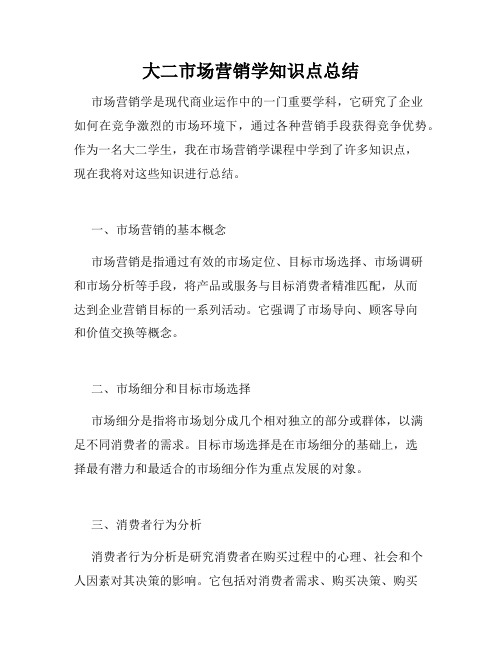 大二市场营销学知识点总结

市场营销学是现代商业运作中的一门重要学科，它研究了企业如何在竞争激烈的市场环境下，通过各种营销手段获得竞争优势。作为一名大二学生，我在市场营销学课程中学到了许多知识点，现在我将对这些知识进行总结。

一、市场营销的基本概念

市场营销是指通过有效的市场定位、目标市场选择、市场调研和市场分析等手段，将产品或服务与目标消费者精准匹配，从而达到企业营销目标的一系列活动。它强调了市场导向、顾客导向和价值交换等概念。

二、市场细分和目标市场选择

市场细分是指将市场划分成几个相对独立的部分或群体，以满足不同消费者的需求。目标市场选择是在市场细分的基础上，选择最有潜力和最适合的市场细分作为重点发展的对象。

三、消费者行为分析

消费者行为分析是研究消费者在购买过程中的心理、社会和个人因素对其决策的影响。它包括对消费者需求、购买决策、购买